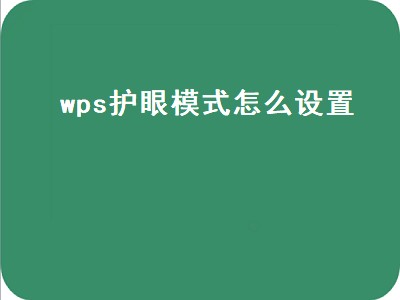 wps护眼模式怎么设置